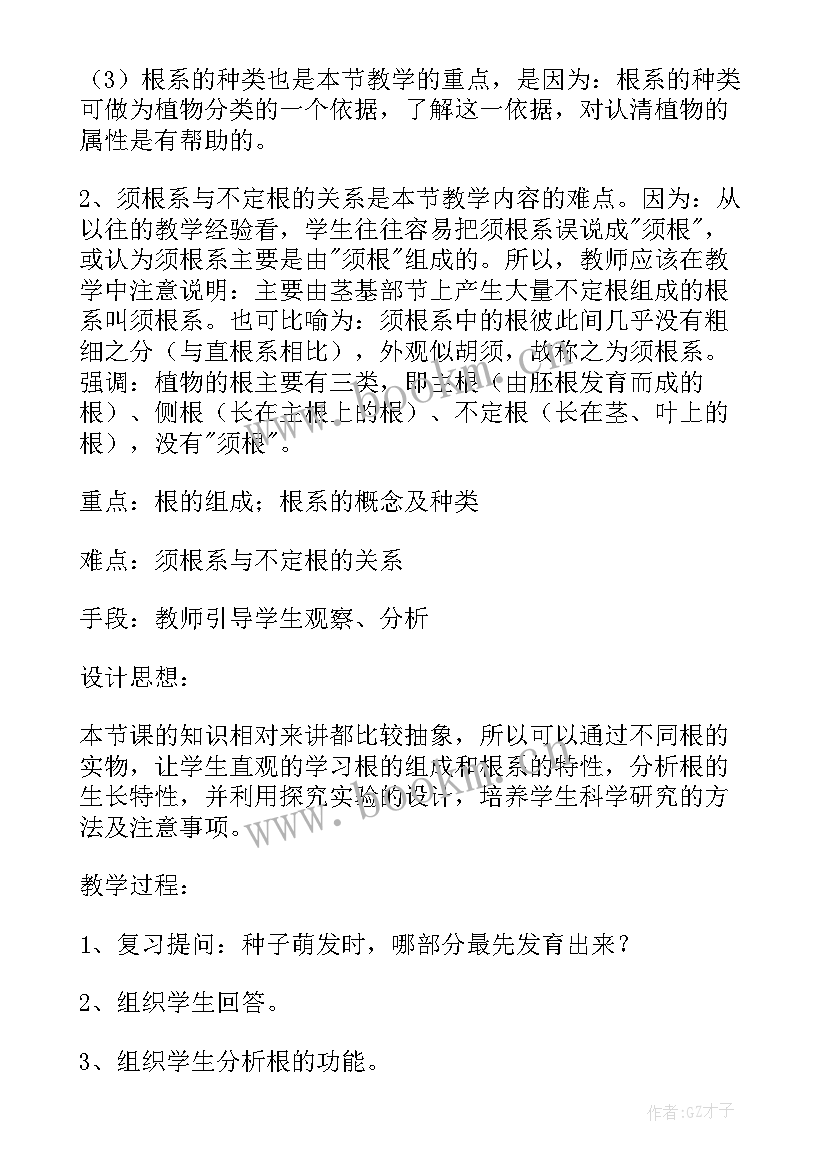 （3）根系的种类也是本节教学的重点，是因为：根系的种类可做为植物分类的一个依据，了解这一依据，对认清植物的属性是有帮助的。

2、须根系与不定根的关系是本节教学内容的难点。因为：从以往的教学经验看，学生往往容易把须根系误说成"须根"，或认为须根系主要是由"须根"组成的。所以，教师应该在教学中注意说明：主要由茎基部节上产生大量不定根组成的根系叫须根系。也可比喻为：须根系中的根彼此间几乎没有粗细之分（与直根系相比），外观似胡须，故称之为须根系。强调：植物的根主要有三类，即主根（由胚根发育而成的根）、侧根（长在主根上的根）、不定根（长在茎、叶上的根），没有"须根"。

重点：根的组成；根系的概念及种类

难点：须根系与不定根的关系

手段：教师引导学生观察、分析

设计思想：

本节课的知识相对来讲都比较抽象，所以可以通过不同根的实物，让学生直观的学习根的组成和根系的特性，分析根的生长特性，并利用探究实验的设计，培养学生科学研究的方法及注意事项。

教学过程：

1、复习提问：种子萌发时，哪部分最先发育出来？

2、组织学生回答。

3、组织学生分析根的功能。

www.bookm.com

作者:GZ才子